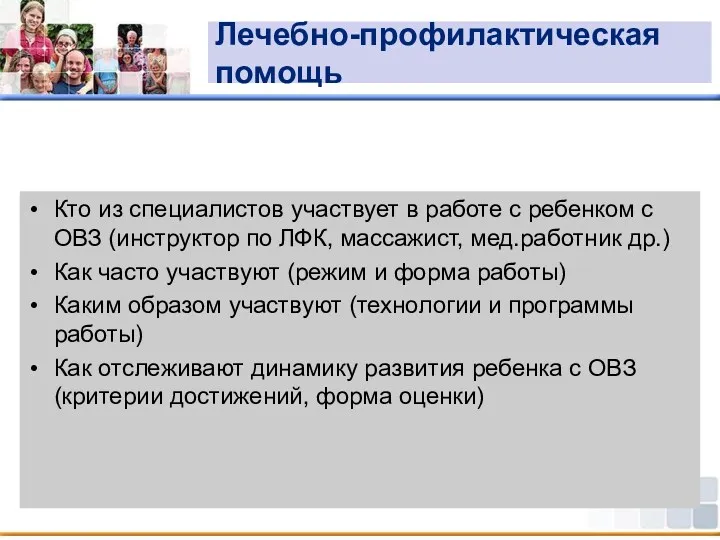 Лечебно-профилактическая помощь

• Кто из специалистов участвует в работе с ребенком с ОВЗ (инструктор по ЛФК, массажист, мед.работник др.)
• Как часто участвуют (режим и форма работы)
• Каким образом участвуют (технологии и программы работы)
• Как отслеживают динамику развития ребенка с ОВЗ (критерии достижений, форма оценки)